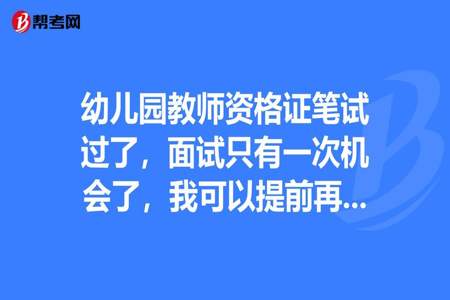 帮考网

幼儿园教师资格证笔试过了，面试只有一次机会了，我可以提前再...